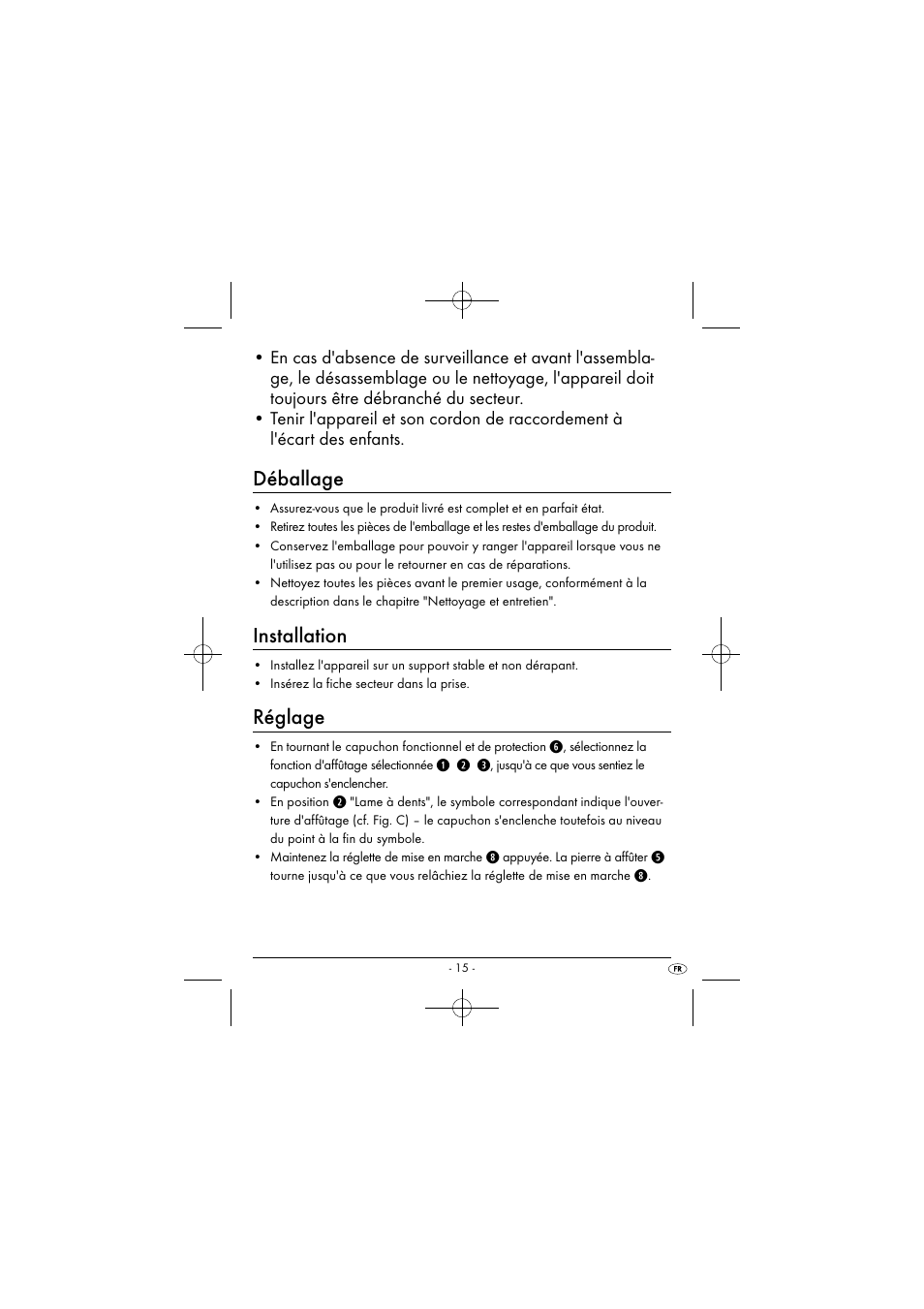 • En cas d'absence de surveillance et avant l'assemblage, le désassemblage ou le nettoyage, l'appareil doit toujours être débranché du secteur.
• Tenir l'appareil et son cordon de raccordement à l'écart des enfants.

Déballage

• Assurez-vous que le produit livré est complet et en parfait état.
• Retirez toutes les pièces de l'emballage et les restes d'emballage du produit.
• Conservez l'emballage pour pouvoir y ranger l'appareil lorsque vous ne l'utilisez pas ou pour le retourner en cas de réparations.
• Nettoyez toutes les pièces avant le premier usage, conformément à la description dans le chapitre "Nettoyage et entretien".

Installation

• Installez l'appareil sur un support stable et non dérapant.
• Insérez la fiche secteur dans la prise.

Réglage

• En tournant le capuchon fonctionnel et de protection 6, sélectionnez la fonction d'affûtage sélectionnée 1 2 3, jusqu'à ce que vous sentiez le capuchon s'enclencher.
• En position 2 "Lame à dents", le symbole correspondant indique l'ouverture d'affûtage (cf. Fig. C) – le capuchon s'enclenche toutefois au niveau du point à la fin du symbole.
• Maintenez la réglette de mise en marche 8 appuyée. La pierre à affûter 5 tourne jusqu'à ce que vous relâchiez la réglette de mise en marche 8.

- 15 -

FR